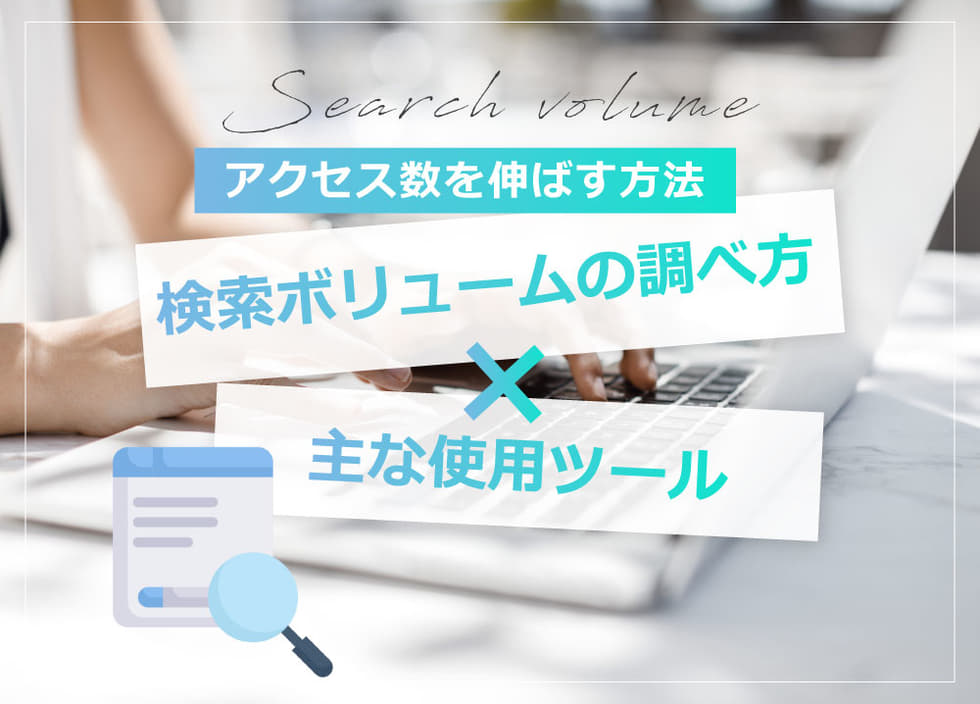 Search volume

アクセス数を伸ばす方法

検索ボリュームの調べ方

×

主な使用ツール